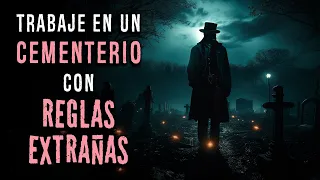 TRABAJE EN UN CEMENTERIO CON REGLAS EXTRAÑAS